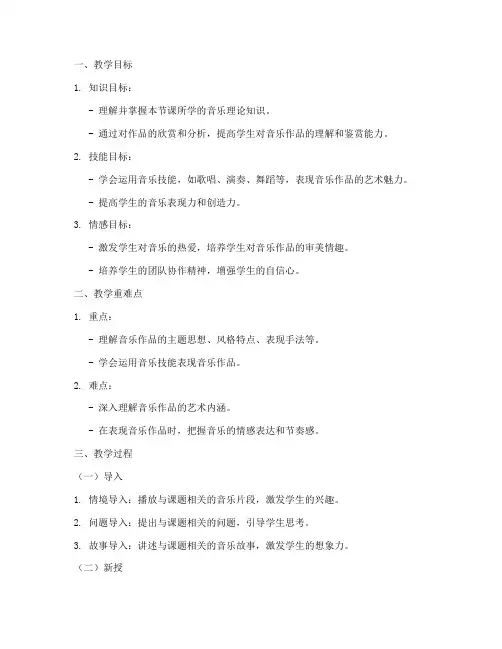 一、教学目标

1. 知识目标：

- 理解并掌握本节课所学的音乐理论知识。

- 通过对作品的欣赏和分析，提高学生对音乐作品的理解和鉴赏能力。

2. 技能目标：

- 学会运用音乐技能，如歌唱、演奏、舞蹈等，表现音乐作品的艺术魅力。

- 提高学生的音乐表现力和创造力。

3. 情感目标：

- 激发学生对音乐的热爱，培养学生对音乐作品的审美情趣。

- 培养学生的团队协作精神，增强学生的自信心。

二、教学重难点

1. 重点：

- 理解音乐作品的主题思想、风格特点、表现手法等。

- 学会运用音乐技能表现音乐作品。

2. 难点：

- 深入理解音乐作品的艺术内涵。

- 在表现音乐作品时，把握音乐的情感表达和节奏感。

三、教学过程

（一）导入

1. 情境导入：播放与课题相关的音乐片段，激发学生的兴趣。

2. 问题导入：提出与课题相关的问题，引导学生思考。

3. 故事导入：讲述与课题相关的音乐故事，激发学生的想象力。

（二）新授